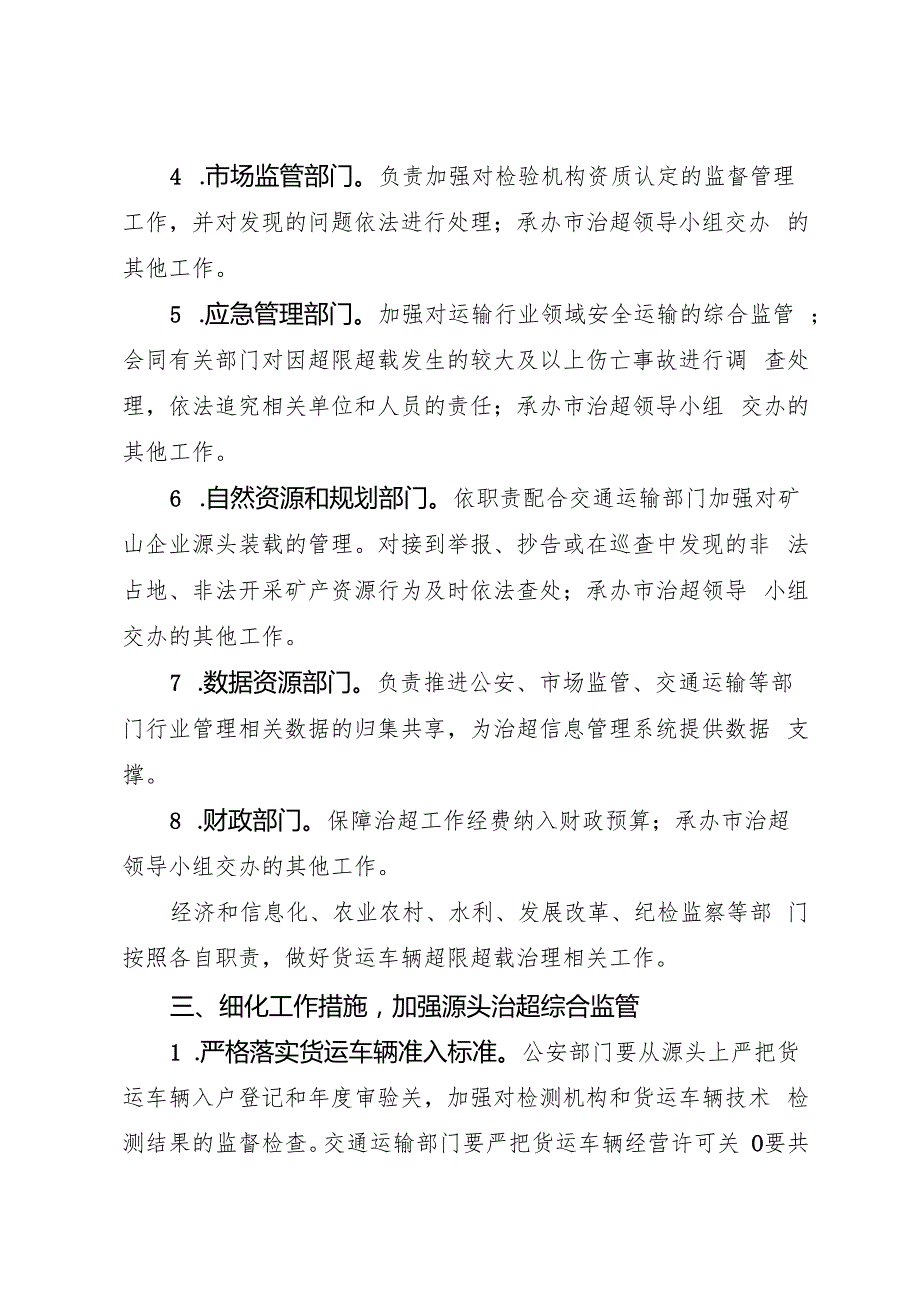 4 .市场监管部门。负责加强对检验机构资质认定的监督管理工作，并对发现的问题依法进行处理；承办市治超领导小组交办 的其他工作。

5 .应急管理部门。加强对运输行业领域安全运输的综合监管 ；会同有关部门对因超限超载发生的较大及以上伤亡事故进行调 查处理，依法追究相关单位和人员的责任；承办市治超领导小组 交办的其他工作。

6 .自然资源和规划部门。依职责配合交通运输部门加强对矿山企业源头装载的管理。对接到举报、抄告或在巡查中发现的非 法占地、非法开采矿产资源行为及时依法查处；承办市治超领导 小组交办的其他工作。

7 .数据资源部门。负责推进公安、市场监管、交通运输等部门行业管理相关数据的归集共享，为治超信息管理系统提供数据 支撑。

8 .财政部门。保障治超工作经费纳入财政预算；承办市治超领导小组交办的其他工作。

经济和信息化、农业农村、水利、发展改革、纪检监察等部 门按照各自职责，做好货运车辆超限超载治理相关工作。

三、细化工作措施，加强源头治超综合监管

1 .严格落实货运车辆准入标准。公安部门要从源头上严把货运车辆入户登记和年度审验关，加强对检测机构和货运车辆技术 检测结果的监督检查。交通运输部门要严把货运车辆经营许可关 0要共